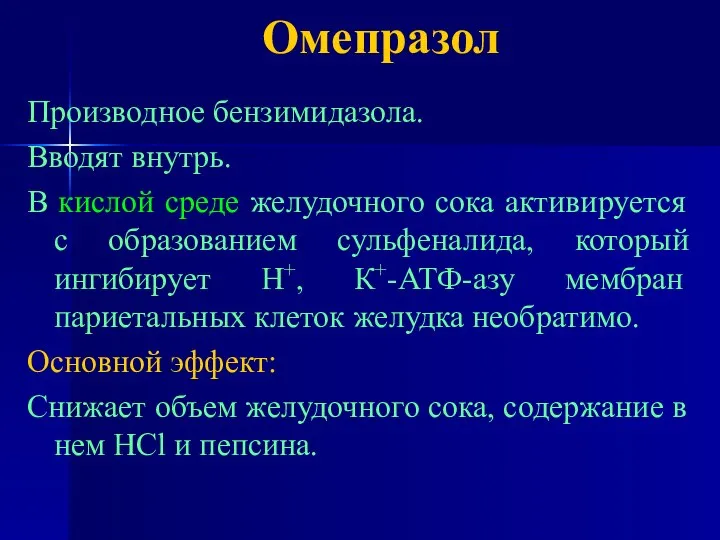 Омепразол

Производное бензимидазола.

Вводят внутрь.

В кислой среде желудочного сока активируется с образованием сульфеналида, который ингибирует $H^+$, $K^+$-АТФ-азу мембран париетальных клеток желудка необратимо.

Основной эффект:

Снижает объем желудочного сока, содержание в нем $HCl$ и пепсина.